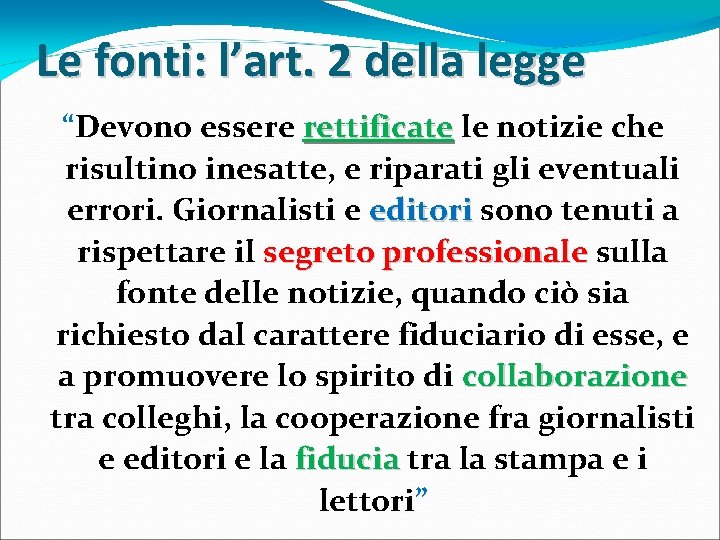 Le fonti: l’art. 2 della legge

“Devono essere rettificate le notizie che risultino inesatte, e riparati gli eventuali errori. Giornalisti e editori sono tenuti a rispettare il segreto professionale sulla fonte delle notizie, quando ciò sia richiesto dal carattere fiduciario di esse, e a promuovere lo spirito di collaborazione tra colleghi, la cooperazione fra giornalisti e editori e la fiducia tra la stampa e i lettori”